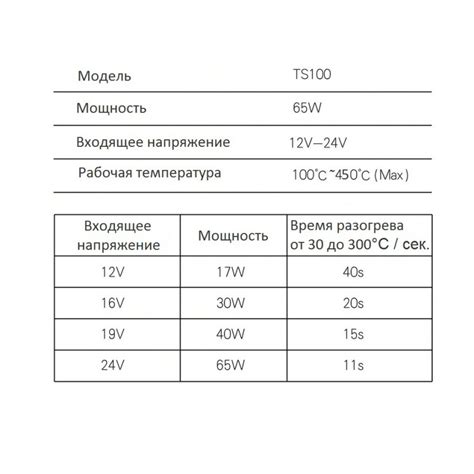 | Модель | TS100 |
|---|---|
| Мощность | 65W |
| Входящее напряжение | 12V—24V |
| Рабочая температура | 100°C ~450°C (Max) |

| Входящее напряжение | Мощность | Время разогрева от 30 до 300°C / сек. |
|---|---|---|
| 12V | 17W | 40s |
| 16V | 30W | 20s |
| 19V | 40W | 15s |
| 24V | 65W | 11s |